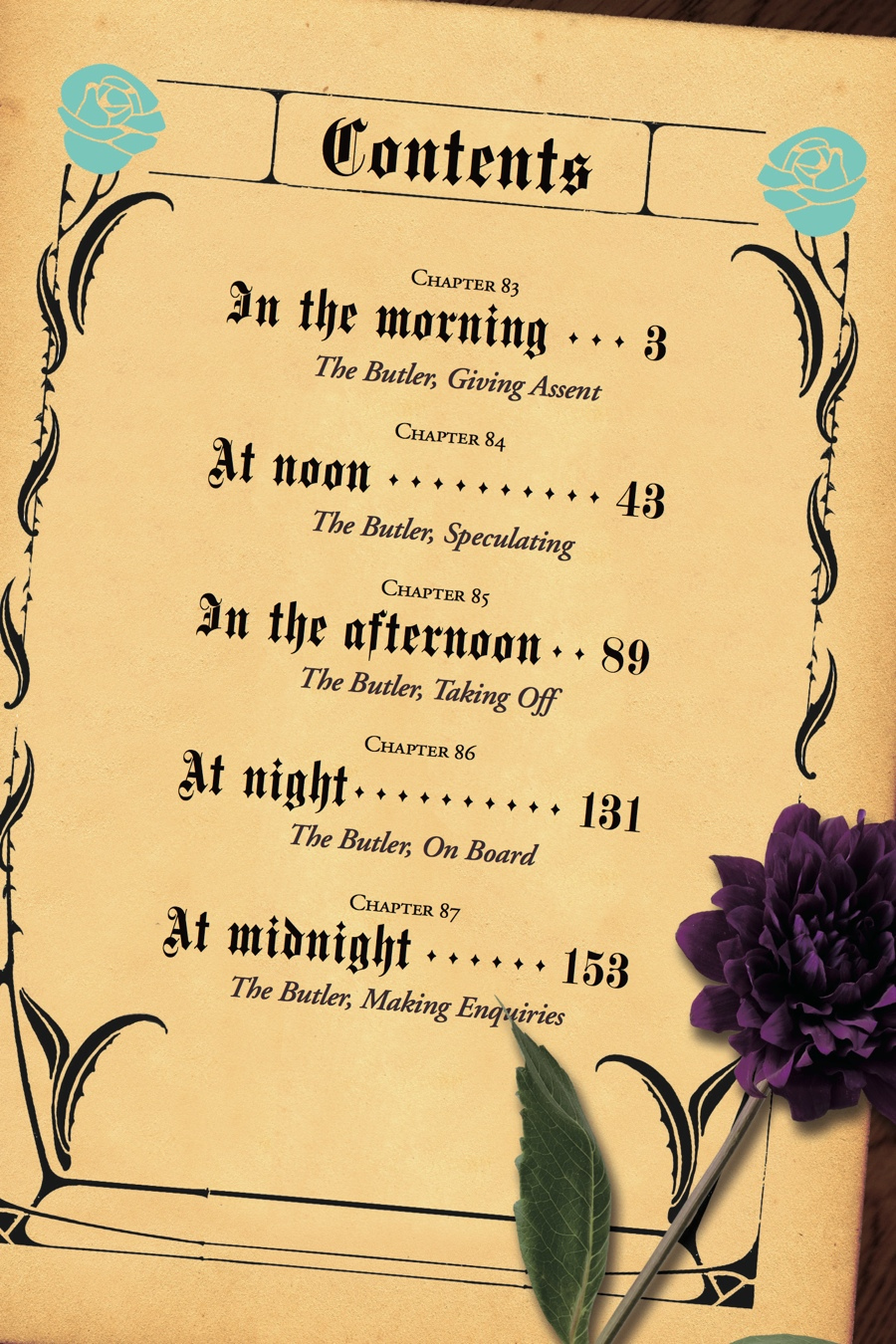 Contents

Chapter 83
In the morning 3
The Butler, Giving Assent

Chapter 84
At noon 43
The Butler, Speculating

Chapter 85
In the afternoon 89
The Butler, Taking Off

Chapter 86
At night 131
The Butler, On Board

Chapter 87
At midnight 153
The Butler, Making Enquiries